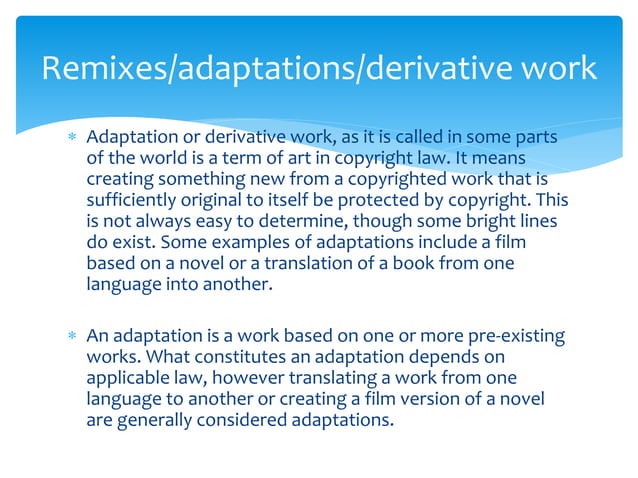 Remixes/adaptations/derivative work

* Adaptation or derivative work, as it is called in some parts of the world is a term of art in copyright law. It means creating something new from a copyrighted work that is sufficiently original to itself be protected by copyright. This is not always easy to determine, though some bright lines do exist. Some examples of adaptations include a film based on a novel or a translation of a book from one language into another.

* An adaptation is a work based on one or more pre-existing works. What constitutes an adaptation depends on applicable law, however translating a work from one language to another or creating a film version of a novel are generally considered adaptations.